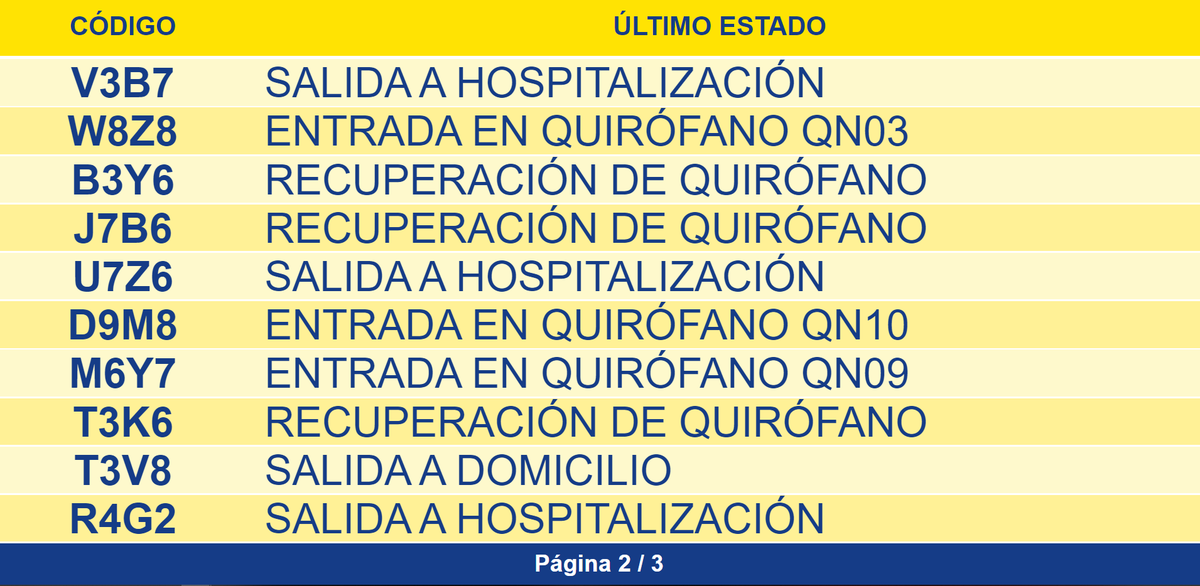 | CÓDIGO | ÚLTIMO ESTADO |
|---|---|
| V3B7 | SALIDA A HOSPITALIZACIÓN |
| W8Z8 | ENTRADA EN QUIRÓFANO QN03 |
| B3Y6 | RECUPERACIÓN DE QUIRÓFANO |
| J7B6 | RECUPERACIÓN DE QUIRÓFANO |
| U7Z6 | SALIDA A HOSPITALIZACIÓN |
| D9M8 | ENTRADA EN QUIRÓFANO QN10 |
| M6Y7 | ENTRADA EN QUIRÓFANO QN09 |
| T3K6 | RECUPERACIÓN DE QUIRÓFANO |
| T3V8 | SALIDA A DOMICILIO |
| R4G2 | SALIDA A HOSPITALIZACIÓN |

Página 2 / 3